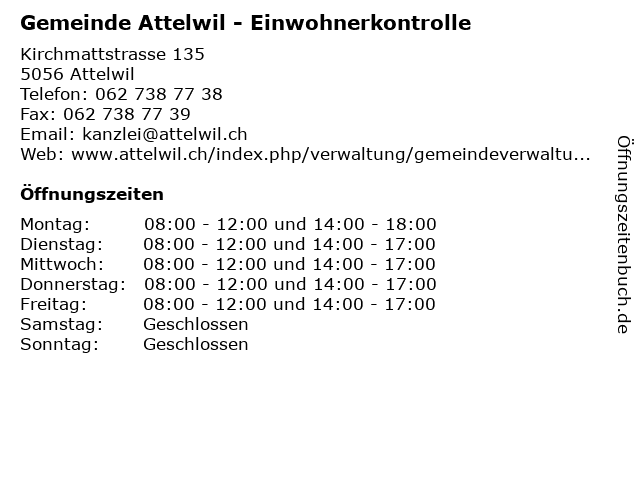 Gemeinde Attelwil - Einwohnerkontrolle

Kirchmattstrasse 135
5056 Attelwil
Telefon: 062 738 77 38
Fax: 062 738 77 39
Email: kanzlei@attelwil.ch
Web: www.attelwil.ch/index.php/verwaltung/gemeindeverwaltu...

Öffnungszeiten

| Montag: | 08:00 - 12:00 und 14:00 - 18:00 |
|---|---|
| Dienstag: | 08:00 - 12:00 und 14:00 - 17:00 |
| Mittwoch: | 08:00 - 12:00 und 14:00 - 17:00 |
| Donnerstag: | 08:00 - 12:00 und 14:00 - 17:00 |
| Freitag: | 08:00 - 12:00 und 14:00 - 17:00 |
| Samstag: | Geschlossen |
| Sonntag: | Geschlossen |

Öffnungszeitenbuch.de